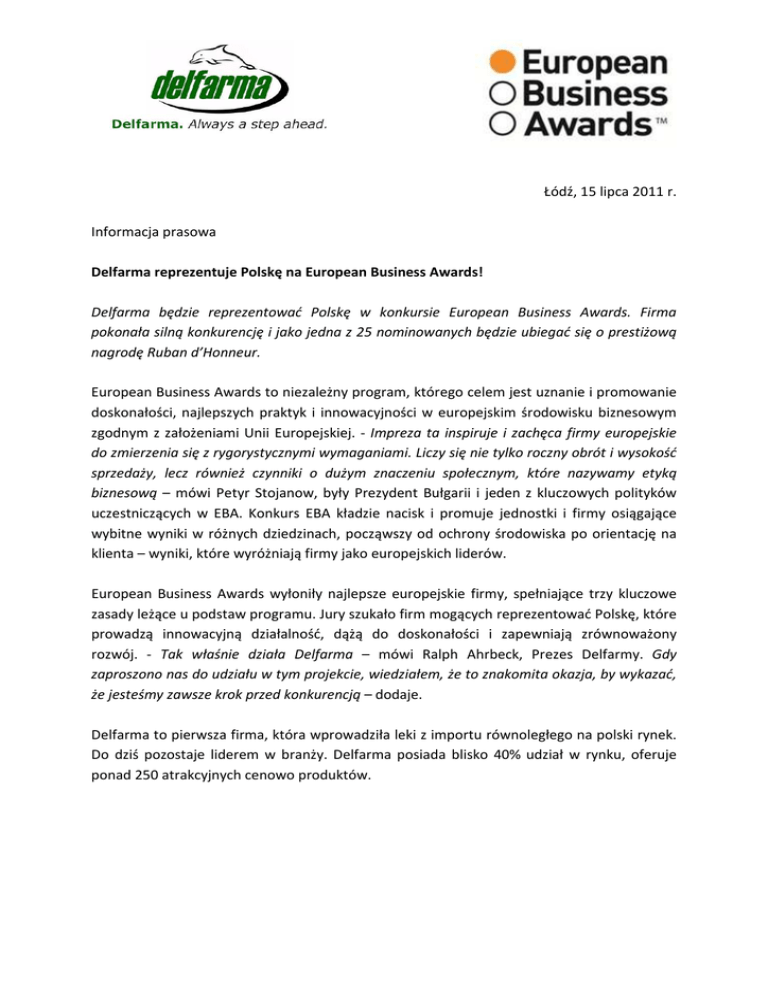 delfarma

Delfarma. Always a step ahead.

European Business Awards™

Łódź, 15 lipca 2011 r.

Informacja prasowa

Delfarma reprezentuje Polskę na European Business Awards!

Delfarma będzie reprezentować Polskę w konkursie European Business Awards. Firma pokonała silną konkurencję i jako jedna z 25 nominowanych będzie ubiegać się o prestiżową nagrodę Ruban d'Honneur.

European Business Awards to niezależny program, którego celem jest uznanie i promowanie doskonałości, najlepszych praktyk i innowacyjności w europejskim środowisku biznesowym zgodnym z założeniami Unii Europejskiej. - Impreza ta inspiruje i zachęca firmy europejskie do zmierzenia się z rygorystycznymi wymaganiami. Liczy się nie tylko roczny obrót i wysokość sprzedaży, lecz również czynniki o dużym znaczeniu społecznym, które nazywamy etyką biznesową – mówi Petyr Stojanow, były Prezydent Bułgarii i jeden z kluczowych polityków uczestniczących w EBA. Konkurs EBA kładzie nacisk i promuje jednostki i firmy osiągające wybitne wyniki w różnych dziedzinach, począwszy od ochrony środowiska po orientację na klienta – wyniki, które wyróżniają firmy jako europejskich liderów.

European Business Awards wyłoniły najlepsze europejskie firmy, spełniające trzy kluczowe zasady leżące u podstaw programu. Jury szukało firm mogących reprezentować Polskę, które prowadzą innowacyjną działalność, dążą do doskonałości i zapewniają zrównoważony rozwój. - Tak właśnie działa Delfarma – mówi Ralph Ahrbeck, Prezes Delfarmy. Gdy zaproszono nas do udziału w tym projekcie, wiedziałem, że to znakomita okazja, by wykazać, że jesteśmy zawsze krok przed konkurencją – dodaje.

Delfarma to pierwsza firma, która wprowadziła leki z importu równoległego na polski rynek. Do dziś pozostaje liderem w branży. Delfarma posiada blisko 40% udział w rynku, oferuje ponad 250 atrakcyjnych cenowo produktów.